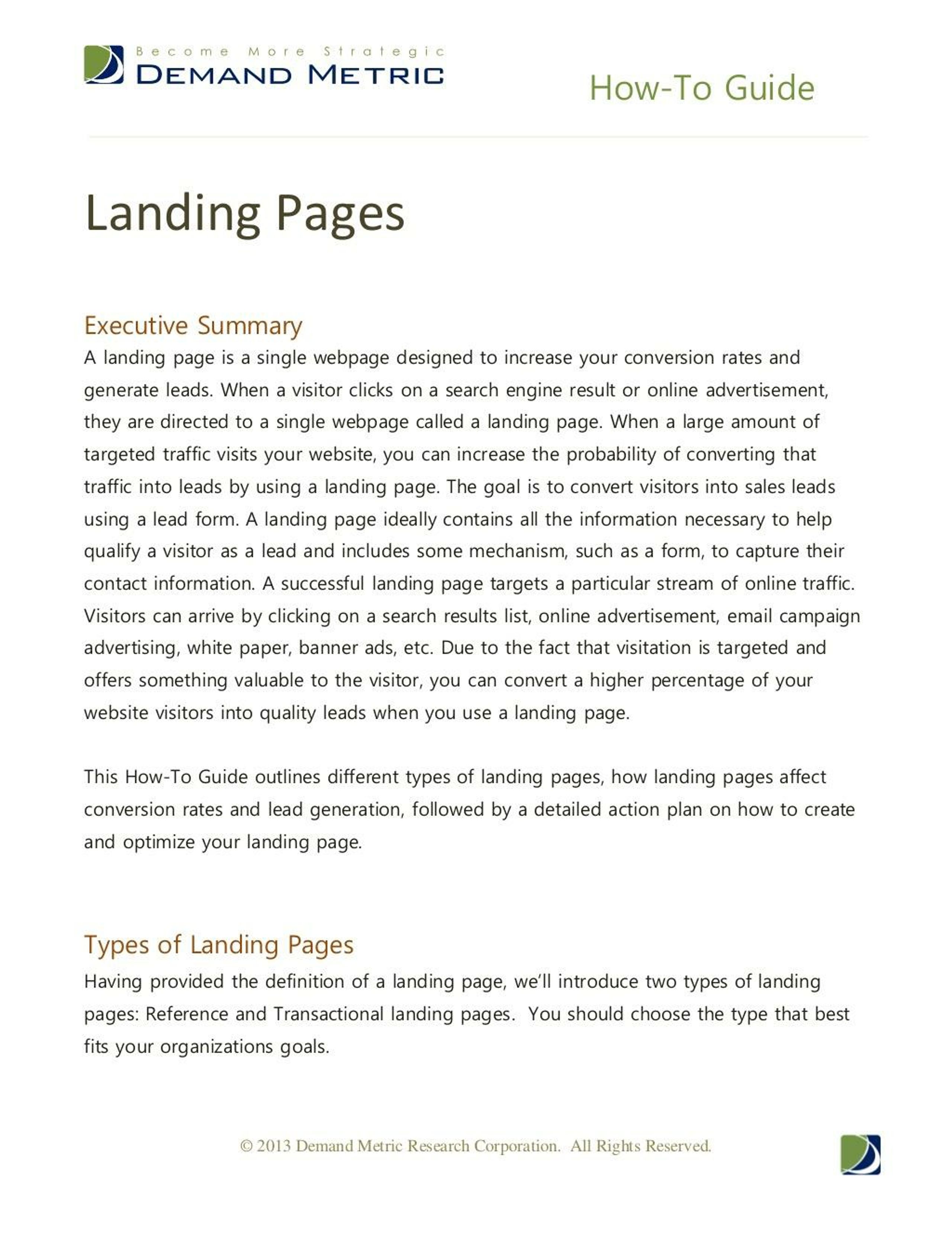 Become More Strategic
DEMAND METRIC

How-To Guide

Landing Pages

Executive Summary

A landing page is a single webpage designed to increase your conversion rates and generate leads. When a visitor clicks on a search engine result or online advertisement, they are directed to a single webpage called a landing page. When a large amount of targeted traffic visits your website, you can increase the probability of converting that traffic into leads by using a landing page. The goal is to convert visitors into sales leads using a lead form. A landing page ideally contains all the information necessary to help qualify a visitor as a lead and includes some mechanism, such as a form, to capture their contact information. A successful landing page targets a particular stream of online traffic. Visitors can arrive by clicking on a search results list, online advertisement, email campaign advertising, white paper, banner ads, etc. Due to the fact that visitation is targeted and offers something valuable to the visitor, you can convert a higher percentage of your website visitors into quality leads when you use a landing page.

This How-To Guide outlines different types of landing pages, how landing pages affect conversion rates and lead generation, followed by a detailed action plan on how to create and optimize your landing page.

Types of Landing Pages

Having provided the definition of a landing page, we'll introduce two types of landing pages: Reference and Transactional landing pages. You should choose the type that best fits your organizations goals.

© 2013 Demand Metric Research Corporation. All Rights Reserved.